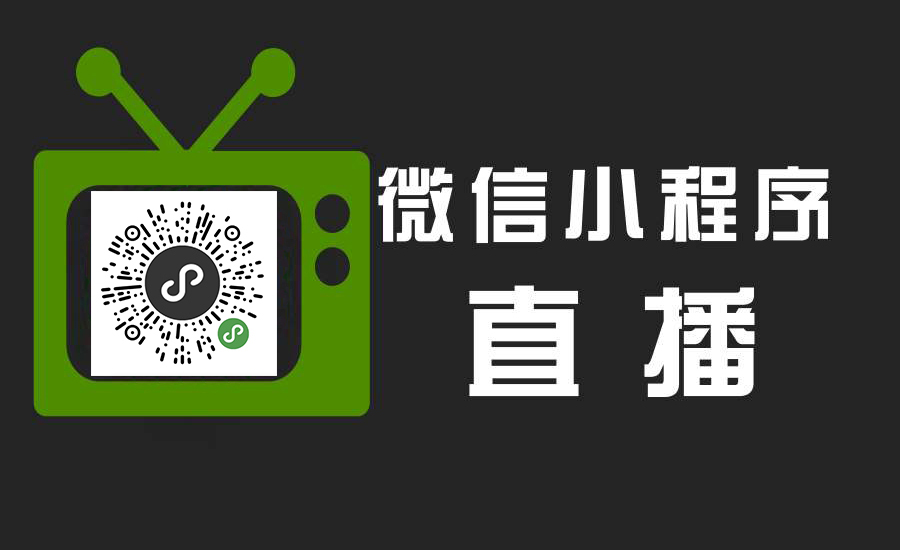 微信小程序
直播